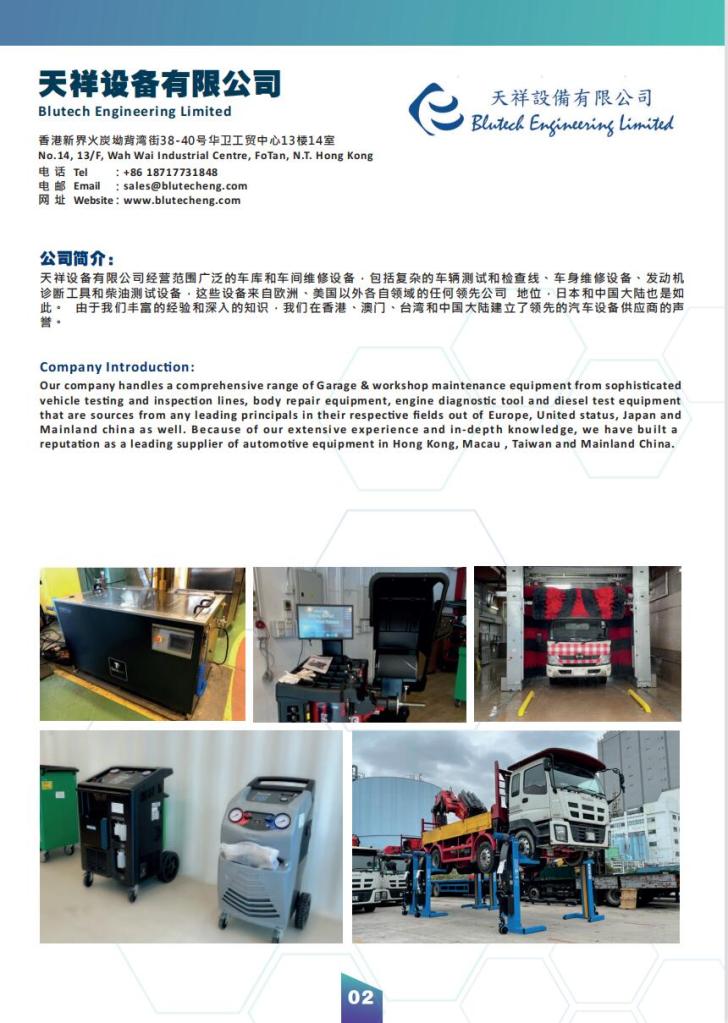 天祥设备有限公司
Blutech Engineering Limited

天祥設備有限公司
Blutech Engineering Limited

香港新界火炭坳背湾街38-40号华卫工贸中心13楼14室
No.14, 13/F, Wah Wai Industrial Centre, FoTan, N.T. Hong Kong
电 话 Tel : +86 18717731848
电 邮 Email : sales@blutecheng.com
网 址 Website : www.blutecheng.com

公司简介：
天祥设备有限公司经营范围广泛的车库和车间维修设备，包括复杂的车辆测试和检查线、车身维修设备、发动机诊断工具和柴油测试设备，这些设备来自欧洲、美国以外各自领域的任何领先公司 地位，日本和中国大陆也是如此。 由于我们丰富的经验和深入的知识，我们在香港、澳门、台湾和中国大陆建立了领先的汽车设备供应商的声誉。

Company Introduction:
Our company handles a comprehensive range of Garage & workshop maintenance equipment from sophisticated vehicle testing and inspection lines, body repair equipment, engine diagnostic tool and diesel test equipment that are sources from any leading principals in their respective fields out of Europe, United status, Japan and Mainland china as well. Because of our extensive experience and in-depth knowledge, we have built a reputation as a leading supplier of automotive equipment in Hong Kong, Macau , Taiwan and Mainland China.

02